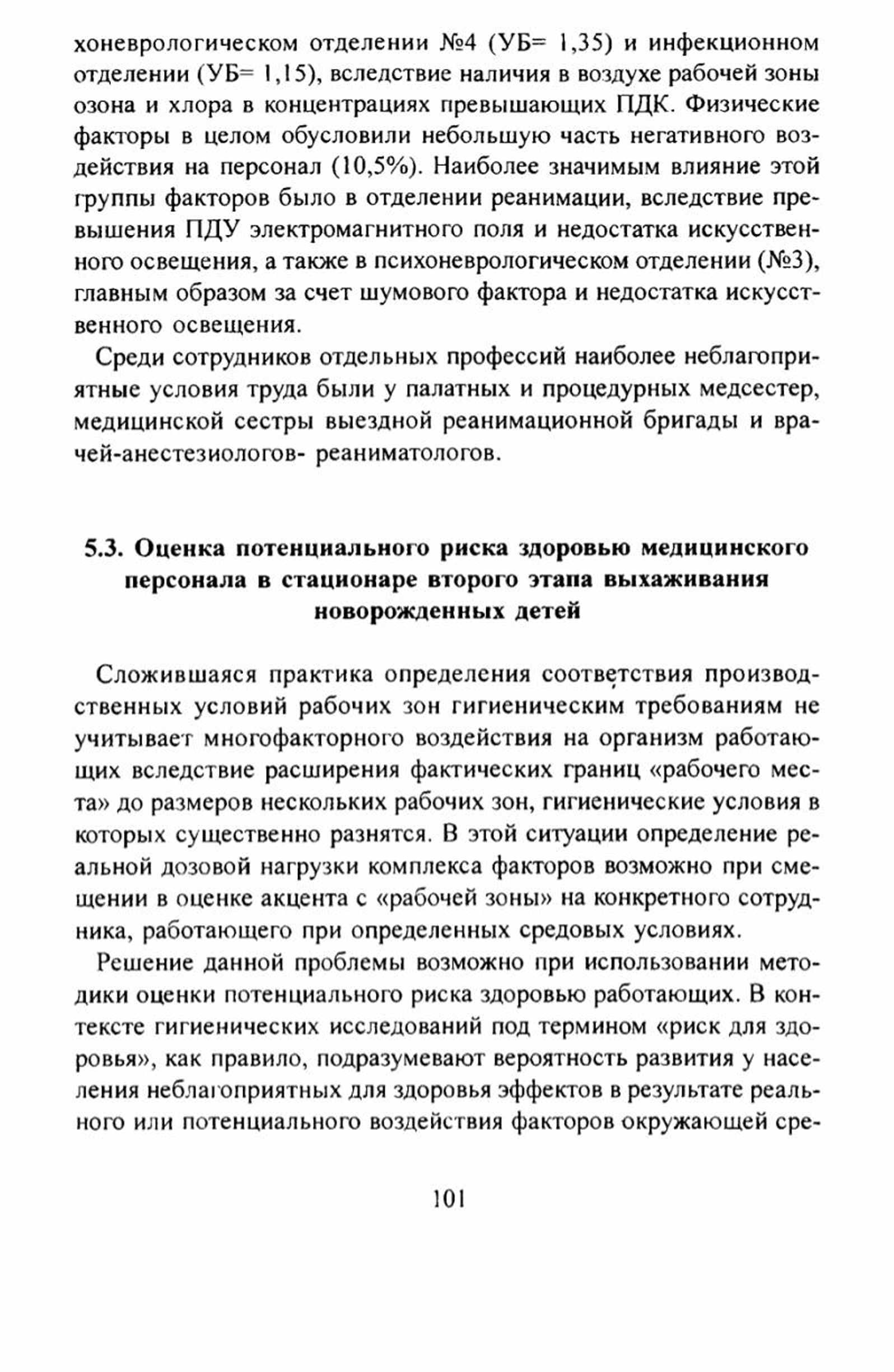 хоневрологическом отделении №4 (УБ= 1,35) и инфекционном отделении (УБ= 1,15), вследствие наличия в воздухе рабочей зоны озона и хлора в концентрациях превышающих ПДК. Физические факторы в целом обусловили небольшую часть негативного воздействия на персонал (10,5%). Наиболее значимым влияние этой группы факторов было в отделении реанимации, вследствие превышения ПДУ электромагнитного поля и недостатка искусственного освещения, а также в психоневрологическом отделении (№3), главным образом за счет шумового фактора и недостатка искусственного освещения.

Среди сотрудников отдельных профессий наиболее неблагоприятные условия труда были у палатных и процедурных медсестер, медицинской сестры выездной реанимационной бригады и врачей-анестезиологов- реаниматологов.

5.3. Оценка потенциального риска здоровью медицинского персонала в стационаре второго этапа выхаживания новорожденных детей

Сложившаяся практика определения соответствия производственных условий рабочих зон гигиеническим требованиям не учитывает многофакторного воздействия на организм работающих вследствие расширения фактических границ «рабочего места» до размеров нескольких рабочих зон, гигиенические условия в которых существенно разнятся. В этой ситуации определение реальной дозовой нагрузки комплекса факторов возможно при смещении в оценке акцента с «рабочей зоны» на конкретного сотрудника, работающего при определенных средовых условиях.

Решение данной проблемы возможно при использовании методики оценки потенциального риска здоровью работающих. В контексте гигиенических исследований под термином «риск для здоровья», как правило, подразумевают вероятность развития у населения неблагоприятных для здоровья эффектов в результате реального или потенциального воздействия факторов окружающей сре-

101